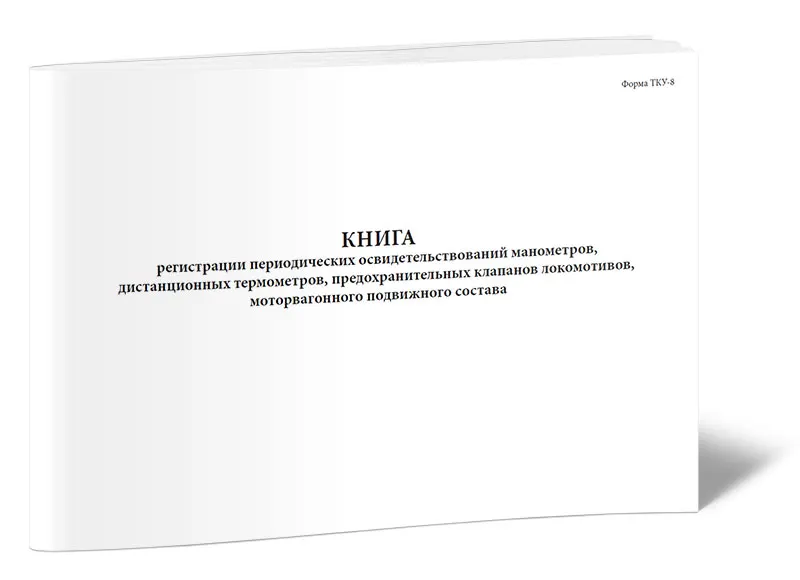 Форма ТКУ-8

КНИГА
регистрации периодических освидетельствований манометров, дистанционных термометров, предохранительных клапанов локомотивов, моторвагонного подвижного состава